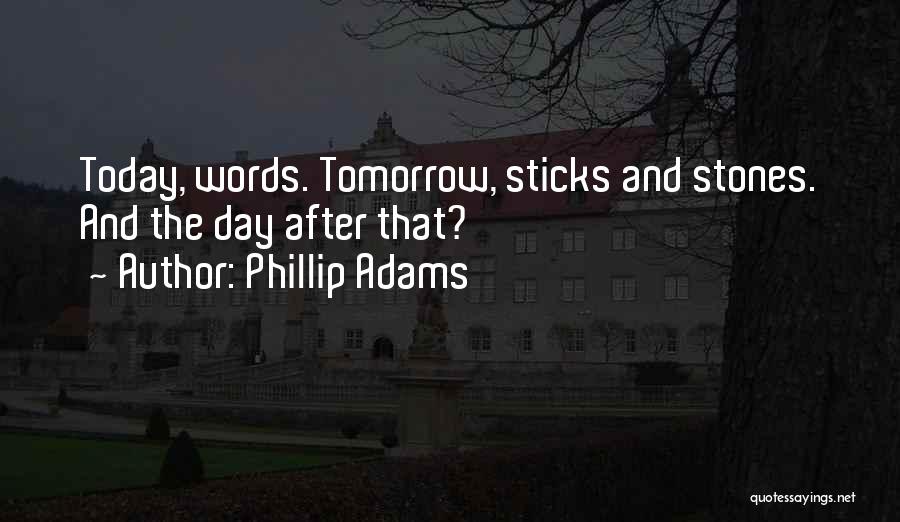 Today, words. Tomorrow, sticks and stones. And the day after that?

~ Author: Phillip Adams

quotessayings.net